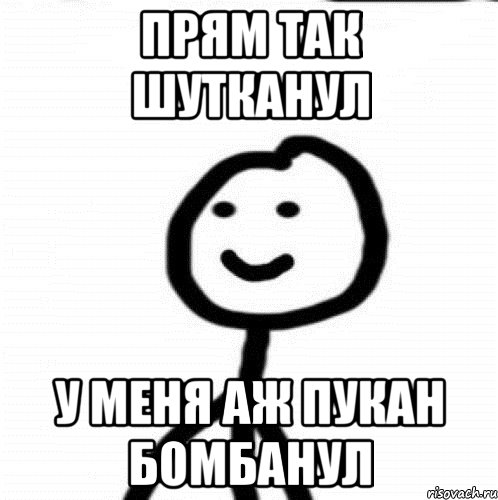 ПРЯМ ТАК ШУТКАНУЛ

У МЕНЯ АЖ ПУКАН БОМБАНУЛ

risovach.ru